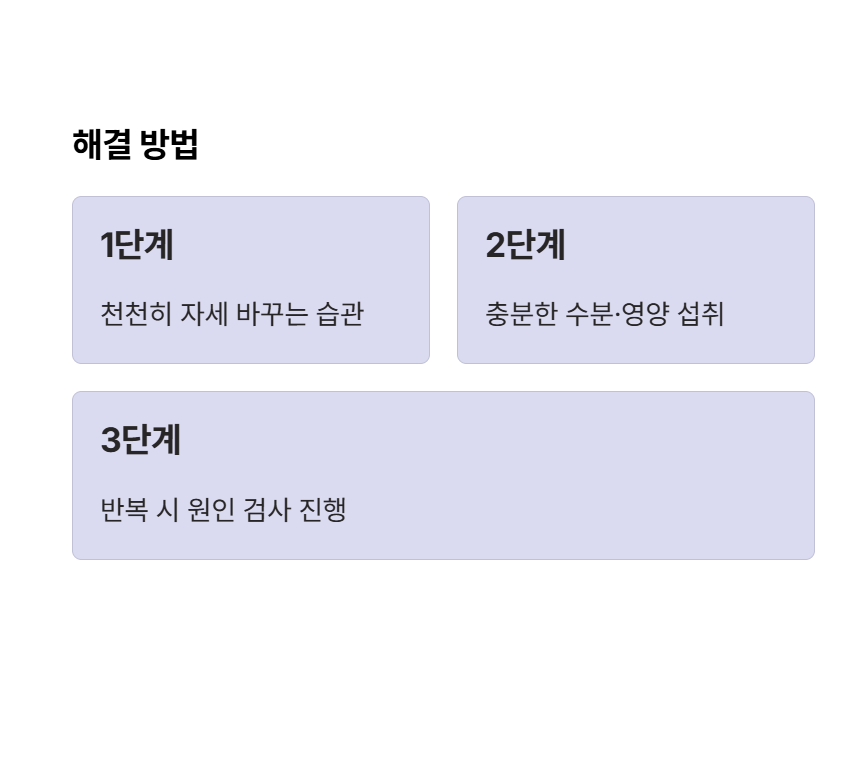 해결 방법

1단계

천천히 자세 바꾸는 습관

2단계

충분한 수분·영양 섭취

3단계

반복 시 원인 검사 진행